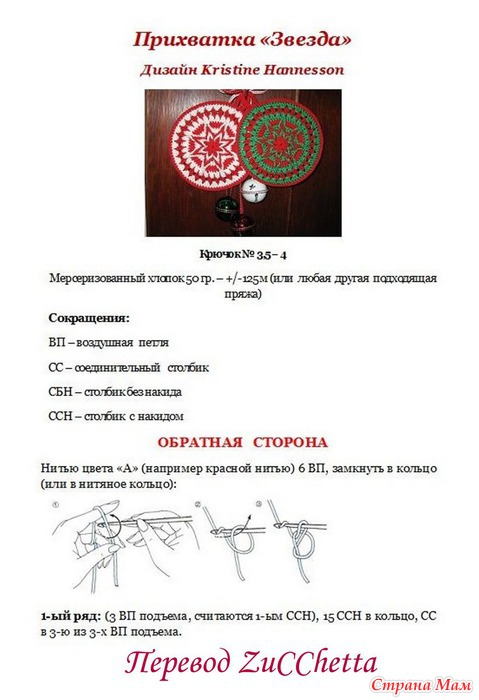 Прихватка «Звезда»

Дизайн Kristine Hannesson

Крючок № 3,5 – 4

Мерсеризованный хлопок 50 гр. – +/-125м (или любая другая подходящая пряжа)

Сокращения:

ВП – воздушная петля

СС – соединительный столбик

СБН – столбик без накида

ССН – столбик с накидом

ОБРАТНАЯ СТОРОНА

Нитью цвета «А» (например красной нитью) 6 ВП, замкнуть в кольцо (или в нитяное кольцо):

①

②

③

1-ый ряд: (3 ВП подъема, считаются 1-ым ССН), 15 ССН в кольцо, СС в 3-ю из 3-х ВП подъема.

Перевод ZuCChetta

Страна Мам